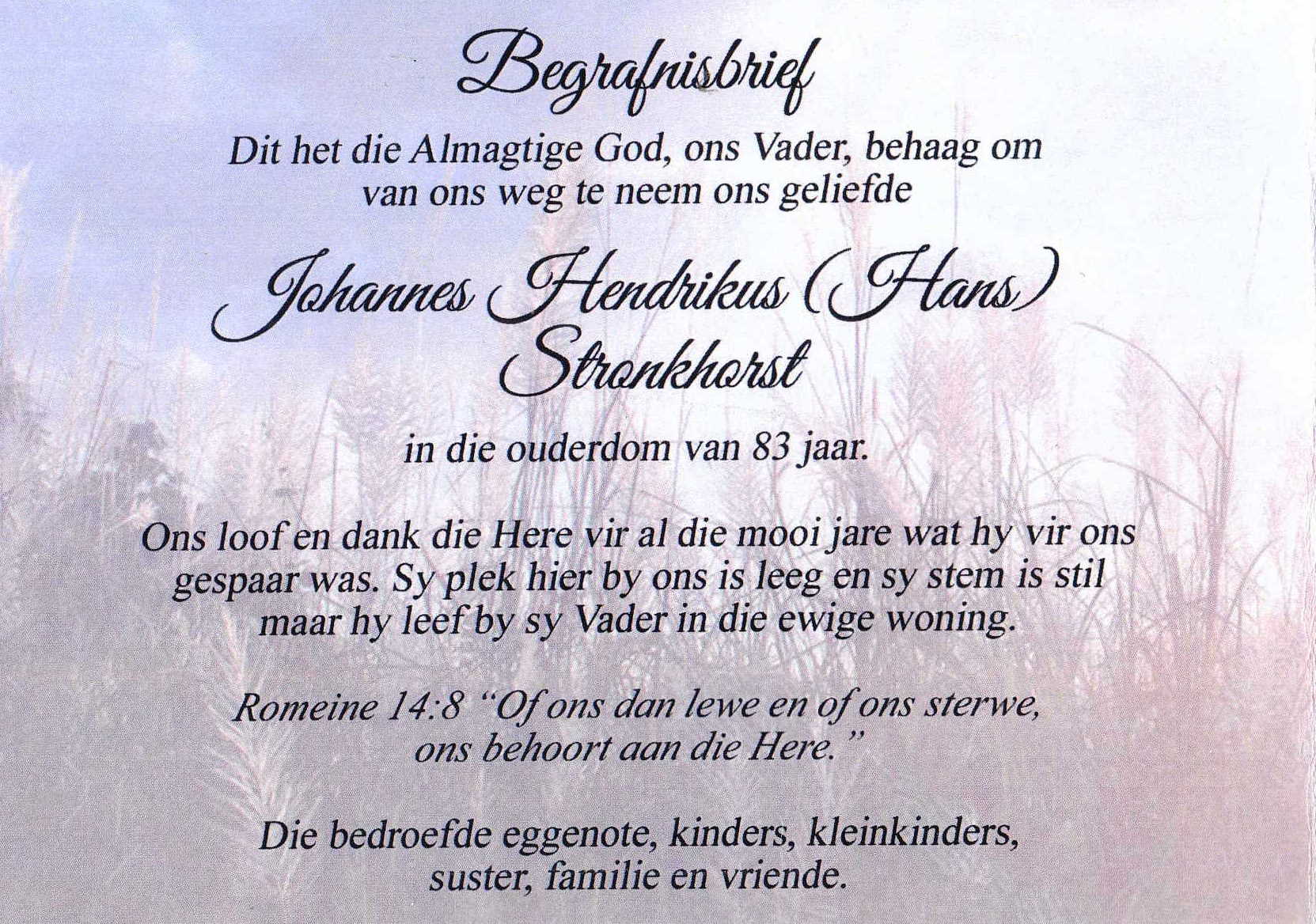 Begrafnisbrief

Dit het die Almagtige God, ons Vader, behaag om van ons weg te neem ons geliefde

Johannes Hendrikus (Hans) Stronkhorst

in die ouderdom van 83 jaar.

Ons loof en dank die Here vir al die mooi jare wat hy vir ons gespaar was. Sy plek hier by ons is leeg en sy stem is stil maar hy leef by sy Vader in die ewige woning.

Romeine 14:8 "Of ons dan lewe en of ons sterwe, ons behoort aan die Here."

Die bedroefde eggenote, kinders, kleinkinders, suster, familie en vriende.